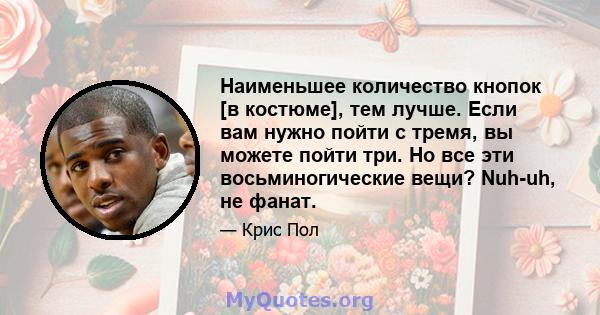 Наименьшее количество кнопок [в костюме], тем лучше. Если вам нужно пойти с тремя, вы можете пойти три. Но все эти восьминогические вещи? Nuh-uh, не фанат.

— Крис Пол

MyQuotes.org